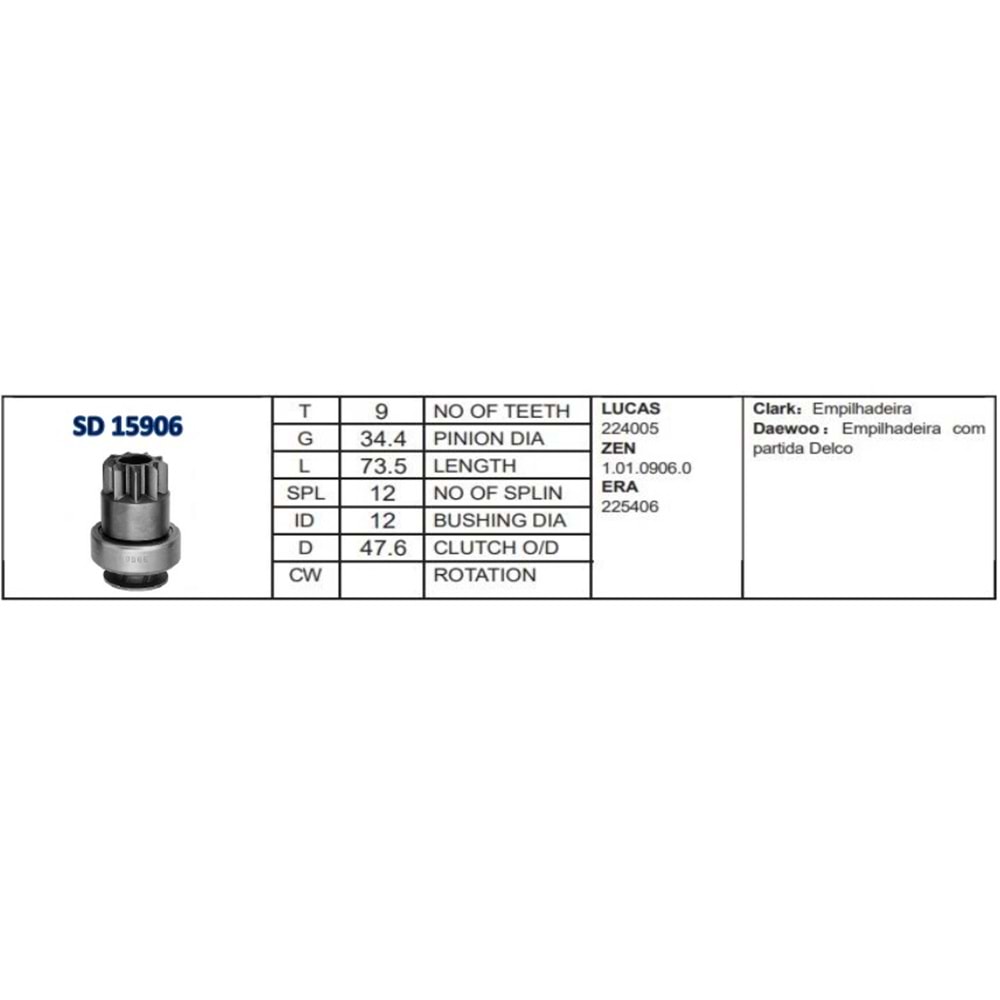 SD 15906

| T | 9 | NO OF TEETH |
|---|---|---|
| G | 34.4 | PINION DIA |
| L | 73.5 | LENGTH |
| SPL | 12 | NO OF SPLIN |
| ID | 12 | BUSHING DIA |
| D | 47.6 | CLUTCH O/D |
| CW | | ROTATION |

LUCAS
224005
ZEN
1.01.0906.0
ERA
225406

Clark: Empilhadeira
Daewoo: Empilhadeira com partida Delco